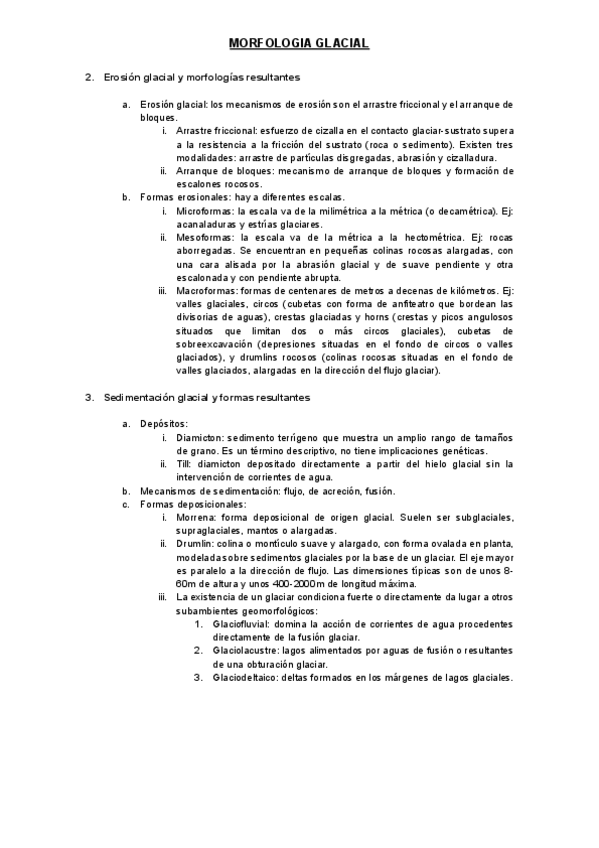 MORFOLOGIA GLACIAL

2. Erosión glacial y morfologías resultantes

a. Erosión glacial: los mecanismos de erosión son el arrastre friccional y el arranque de bloques.

i. Arrastre friccional: esfuerzo de cizalla en el contacto glaciar-sustrato supera a la resistencia a la fricción del sustrato (roca o sedimento). Existen tres modalidades: arrastre de partículas disgregadas, abrasión y cizalladura.

ii. Arranque de bloques: mecanismo de arranque de bloques y formación de escalones rocosos.

b. Formas erosionales: hay a diferentes escalas.

i. Microformas: la escala va de la milimétrica a la métrica (o decamétrica). Ej: acanaladuras y estrías glaciares.

ii. Mesoformas: la escala va de la métrica a la hectométrica. Ej: rocas aborregadas. Se encuentran en pequeñas colinas rocosas alargadas, con una cara alisada por la abrasión glacial y de suave pendiente y otra escalonada y con pendiente abrupta.

iii. Macroformas: formas de centenares de metros a decenas de kilómetros. Ej: valles glaciales, circos (cubetas con forma de anfiteatro que bordean las divisorias de aguas), crestas glaciadas y horns (crestas y picos angulosos situados que limitan dos o más circos glaciales), cubetas de sobreexcavación (depresiones situadas en el fondo de circos o valles glaciados), y drumlins rocosos (colinas rocosas situadas en el fondo de valles glaciados, alargadas en la dirección del flujo glaciar).

3. Sedimentación glacial y formas resultantes

a. Depósitos:

i. Diamicton: sedimento terrígeno que muestra un amplio rango de tamaños de grano. Es un término descriptivo, no tiene implicaciones genéticas.

ii. Till: diamicton depositado directamente a partir del hielo glacial sin la intervención de corrientes de agua.

b. Mecanismos de sedimentación: flujo, de acreción, fusión.

c. Formas deposicionales:

i. Morrena: forma deposicional de origen glacial. Suelen ser subglaciales, supraglaciales, mantos o alargadas.

ii. Drumlin: colina o montículo suave y alargado, con forma ovalada en planta, modeladas sobre sedimentos glaciales por la base de un glaciar. El eje mayor es paralelo a la dirección de flujo. Las dimensiones típicas son de unos 8-60m de altura y unos 400-2000m de longitud máxima.

iii. La existencia de un glaciar condiciona fuerte o directamente da lugar a otros subambientes geomorfológicos:

1. Glaciofluvial: domina la acción de corrientes de agua procedentes directamente de la fusión glaciar.

2. Glaciolacustre: lagos alimentados por aguas de fusión o resultantes de una obturación glaciar.

3. Glaciodeltaico: deltas formados en los márgenes de lagos glaciales.